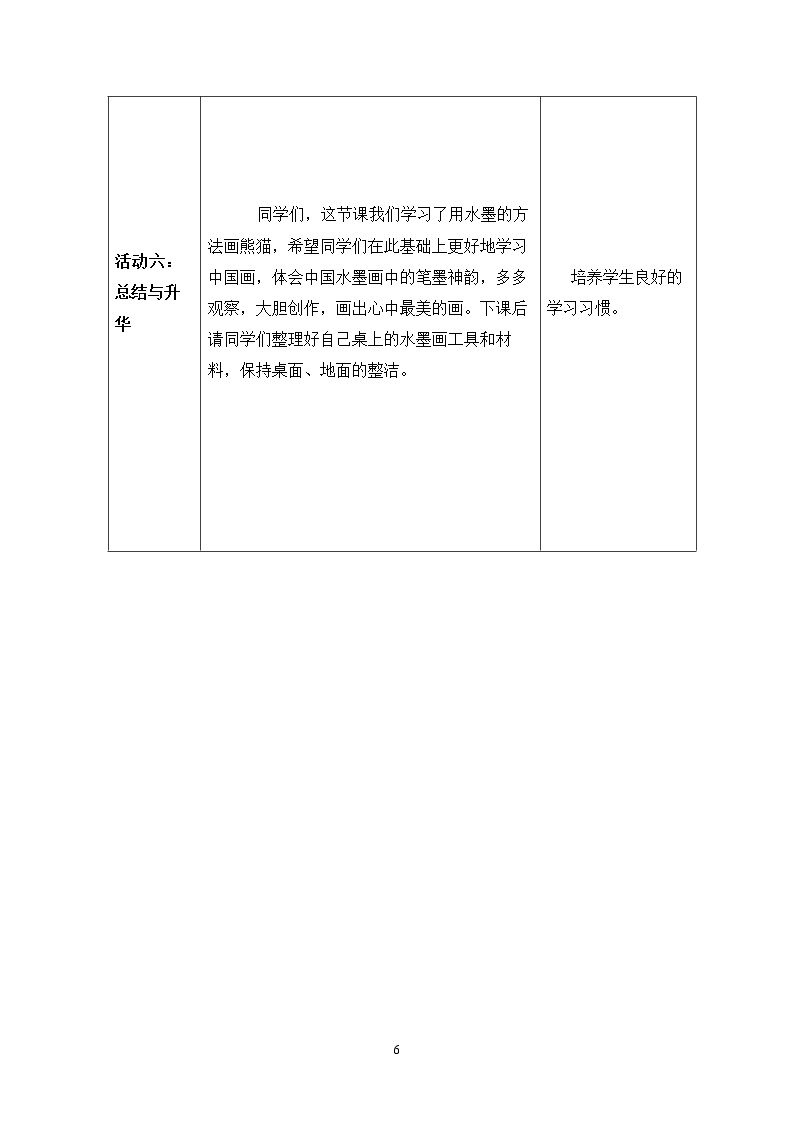 | 活动六：总结与升华 | 同学们，这节课我们学习了用水墨的方法画熊猫，希望同学们在此基础上更好地学习中国画，体会中国水墨画中的笔墨神韵，多多观察，大胆创作，画出心中最美的画。下课后请同学们整理好自己桌上的水墨画工具和材料，保持桌面、地面的整洁。 | 培养学生良好的学习习惯。 |
|---|---|---|

6